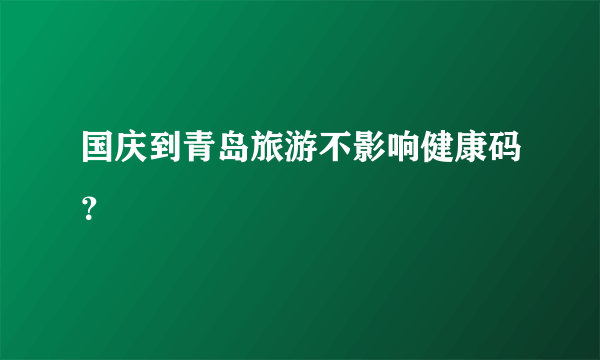 国庆到青岛旅游不影响健康码?